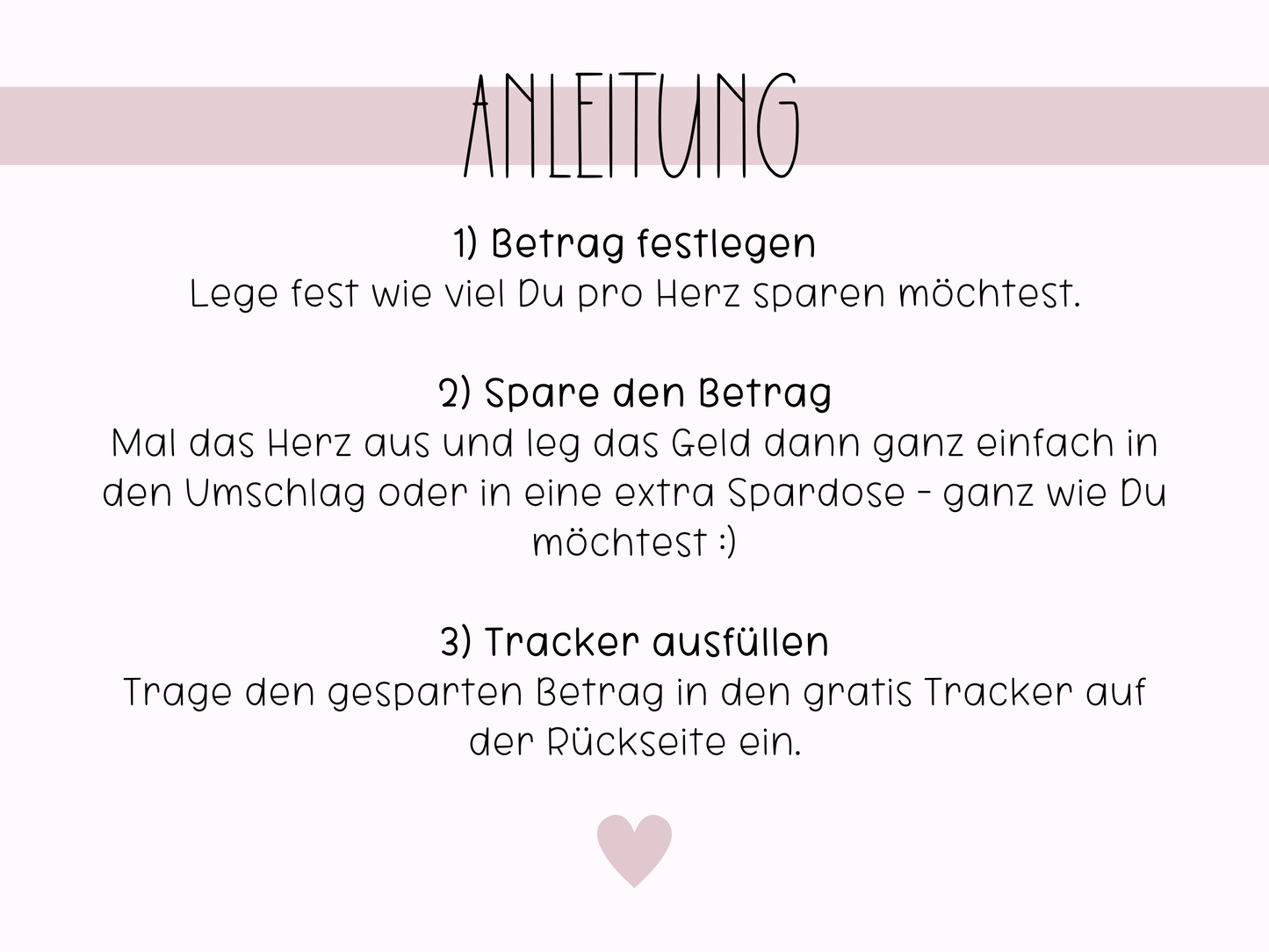 ANLEITUNG

1) Betrag festlegen
Lege fest wie viel Du pro Herz sparen möchtest.

2) Spare den Betrag
Mal das Herz aus und leg das Geld dann ganz einfach in den Umschlag oder in eine extra Spardose - ganz wie Du möchtest :)

3) Tracker ausfüllen
Trage den gesparten Betrag in den gratis Tracker auf der Rückseite ein.